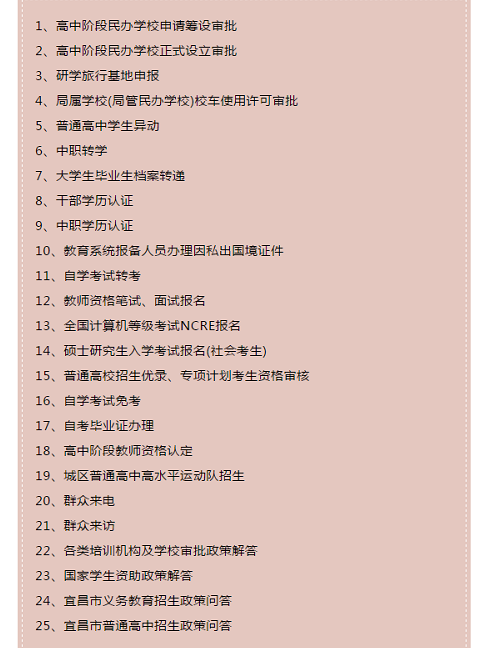 1、高中阶段民办学校申请筹设审批

2、高中阶段民办学校正式设立审批

3、研学旅行基地申报

4、局属学校(局管民办学校)校车使用许可审批

5、普通高中学生异动

6、中职转学

7、大学生毕业生档案转递

8、干部学历认证

9、中职学历认证

10、教育系统报备人员办理因私出国境证件

11、自学考试转考

12、教师资格笔试、面试报名

13、全国计算机等级考试NCRE报名

14、硕士研究生入学考试报名(社会考生)

15、普通高校招生优录、专项计划考生资格审核

16、自学考试免考

17、自考毕业证办理

18、高中阶段教师资格认定

19、城区普通高中高水平运动队招生

20、群众来电

21、群众来访

22、各类培训机构及学校审批政策解答

23、国家学生资助政策解答

24、宜昌市义务教育招生政策问答

25、宜昌市普通高中招生政策问答